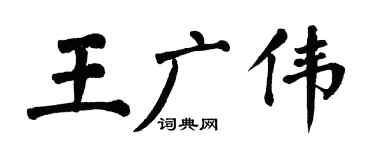 王广伟
词典网